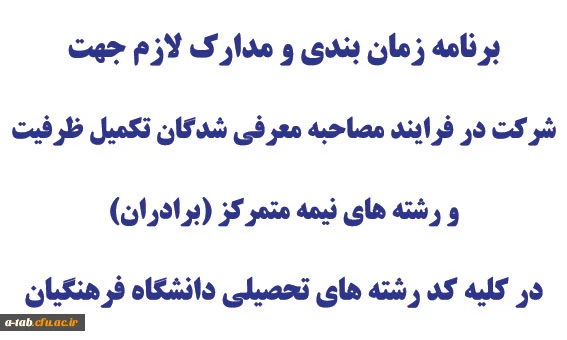 برنامه زمان بندی و مدارک لازم جهت

شرکت در فرایند مصاحبه معرفی شدگان تکمیل ظرفیت

و رشته های نیمه متمرکز (برادران)

در کلیه کد رشته های تحصیلی دانشگاه فرهنگیان

a-tab.cfu.ac.ir